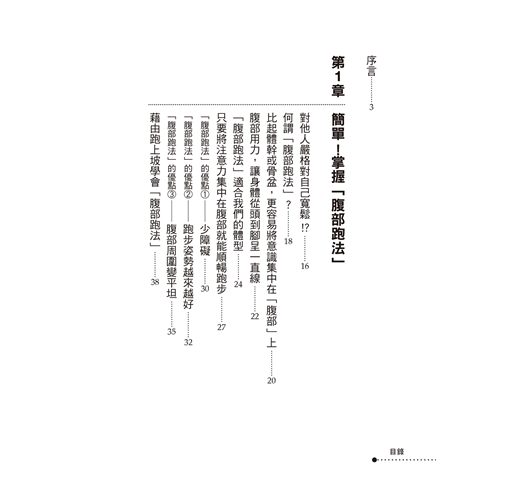 序言……3

第1章 簡單！掌握「腹部跑法」

對他人嚴格對自己寬鬆!?……16
何謂「腹部跑法」？……18
比起體幹或骨盆，更容易將意識集中在「腹部」上……20
腹部用力，讓身體從頭到腳呈一直線……22
「腹部跑法」適合我們的體型……24
只要將注意力集中在腹部就能順暢跑步……27
「腹部跑法」的優點①——少障礙……30
「腹部跑法」的優點②——跑步姿勢越來越好……32
「腹部跑法」的優點③——腹部周圍變平坦……35
藉由跑上坡學會「腹部跑法」……38

目錄